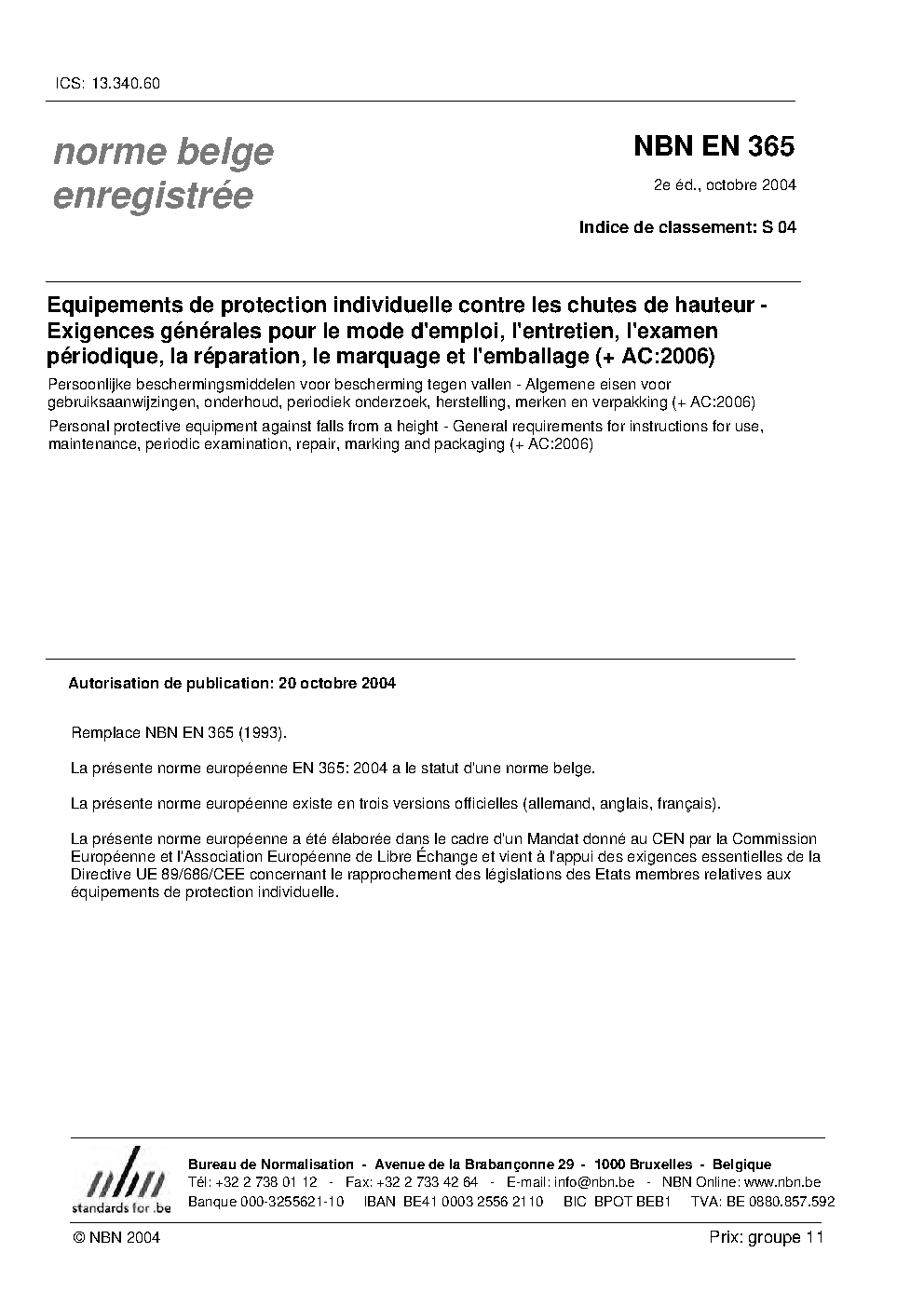 ICS: 13.340.60

norme belge enregistrée

NBN EN 365

2e éd., octobre 2004

Indice de classement: S 04

Equipements de protection individuelle contre les chutes de hauteur - Exigences générales pour le mode d'emploi, l'entretien, l'examen périodique, la réparation, le marquage et l'emballage (+ AC:2006)

Persoonlijke beschermingsmiddelen voor bescherming tegen vallen - Algemene eisen voor gebruiksaanwijzingen, onderhoud, periodiek onderzoek, herstelling, merken en verpakking (+ AC:2006)

Personal protective equipment against falls from a height - General requirements for instructions for use, maintenance, periodic examination, repair, marking and packaging (+ AC:2006)

Autorisation de publication: 20 octobre 2004

Remplace NBN EN 365 (1993).

La présente norme européenne EN 365: 2004 a le statut d'une norme belge.

La présente norme européenne existe en trois versions officielles (allemand, anglais, français).

La présente norme européenne a été élaborée dans le cadre d'un Mandat donné au CEN par la Commission Européenne et l'Association Européenne de Libre Échange et vient à l'appui des exigences essentielles de la Directive UE 89/686/CEE concernant le rapprochement des législations des Etats membres relatives aux équipements de protection individuelle.

nbn standards for .be

Bureau de Normalisation - Avenue de la Brabançonne 29 - 1000 Bruxelles - Belgique
Tél: +32 2 738 01 12 - Fax: +32 2 733 42 64 - E-mail: info@nbn.be - NBN Online: www.nbn.be
Banque 000-3255621-10 IBAN BE41 0003 2556 2110 BIC BPOT BEB1 TVA: BE 0880.857.592

© NBN 2004

Prix: groupe 11